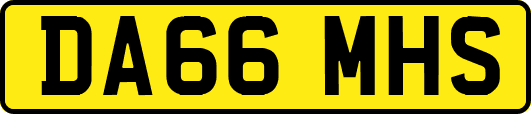 DA66 MHS